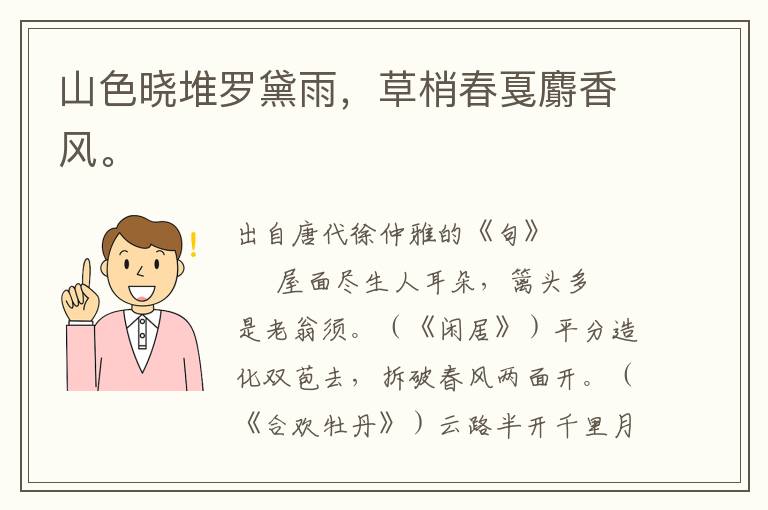 山色晓堆罗黛雨，草梢春戛麝香风。

出自唐代徐仲雅的《句》

屋面尽生人耳朵，篱头多是老翁须。（《闲居》）平分造化双苞去，拆破春风两面开。（《合欢牡丹》）云路半开千里月